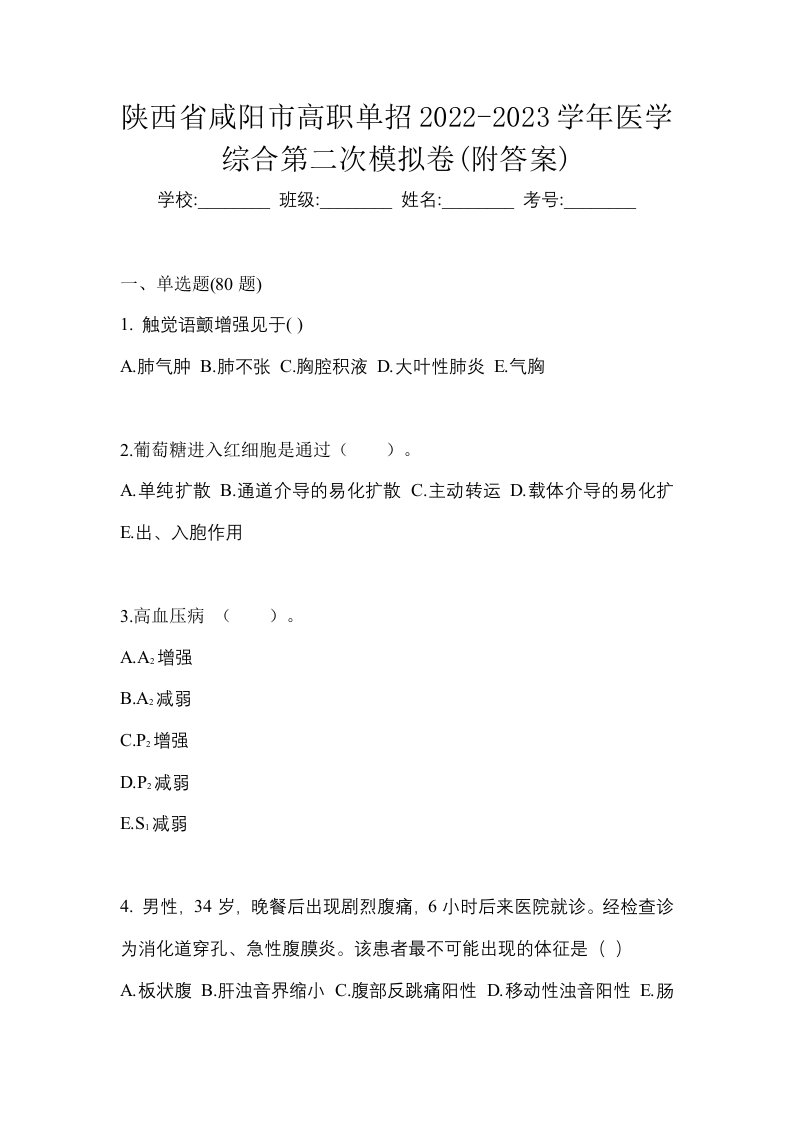 陕西省咸阳市高职单招2022-2023学年医学综合第二次模拟卷(附答案)

学校:________ 班级:________ 姓名:________ 考号:________

一、单选题(80 题)

1. 触觉语颤增强见于( )

A.肺气肿 B.肺不张 C.胸腔积液 D.大叶性肺炎 E.气胸

2.葡萄糖进入红细胞是通过（　　）。

A.单纯扩散 B.通道介导的易化扩散 C.主动转运 D.载体介导的易化扩 E.出、入胞作用

3.高血压病 （　　）。

A.$A_2$增强

B.$A_2$减弱

C.$P_2$增强

D.$P_2$减弱

E.$S_1$减弱

4. 男性，34 岁，晚餐后出现剧烈腹痛，6 小时后来医院就诊。经检查诊为消化道穿孔、急性腹膜炎。该患者最不可能出现的体征是（ ）

A.板状腹 B.肝浊音界缩小 C.腹部反跳痛阳性 D.移动性浊音阳性 E.肠